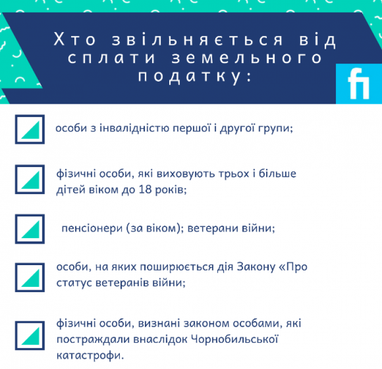 Хто звільняється від сплати земельного податку:

fi

особи з інвалідністю першої і другої групи;

фізичні особи, які виховують трьох і більше дітей віком до 18 років;

пенсіонери (за віком); ветерани війни;

особи, на яких поширюється дія Закону «Про статус ветеранів війни;

фізичні особи, визнані законом особами, які постраждали внаслідок Чорнобильської катастрофи.